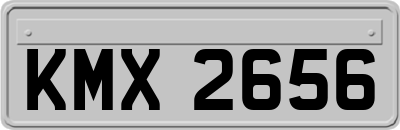 KMX 2656